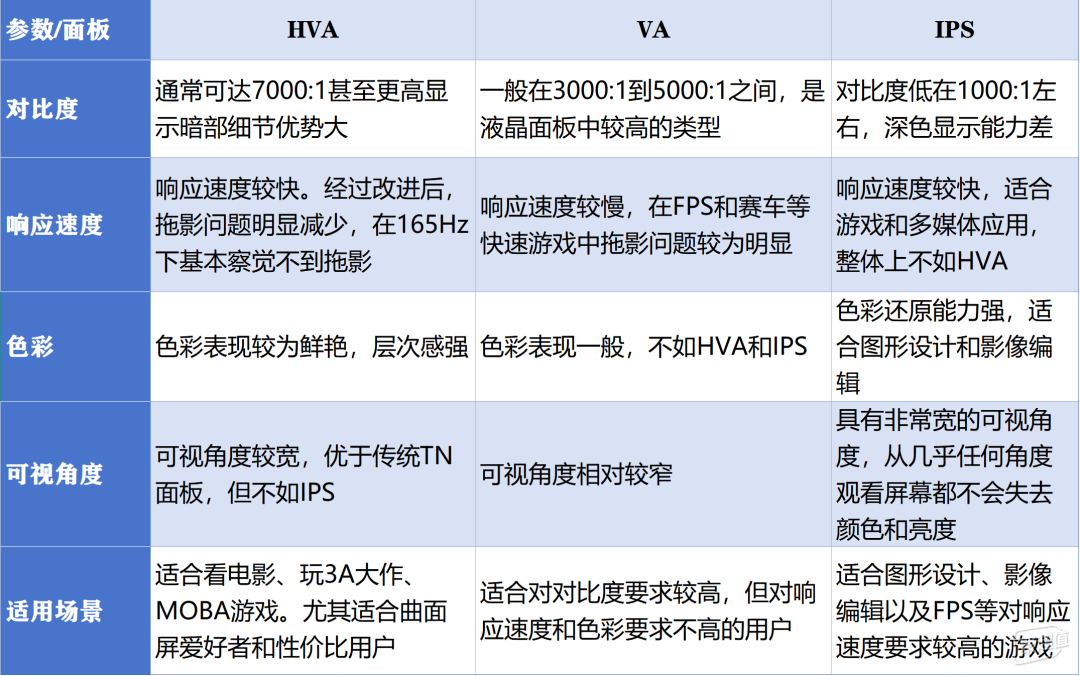 | 参数/面板 | HVA | VA | IPS |
|---|---|---|---|
| 对比度 | 通常可达7000:1甚至更高显示暗部细节优势大 | 一般在3000:1到5000:1之间，是液晶面板中较高的类型 | 对比度低在1000:1左右，深色显示能力差 |
| 响应速度 | 响应速度较快。经过改进后，拖影问题明显减少，在165Hz下基本察觉不到拖影 | 响应速度较慢，在FPS和赛车等快速游戏中拖影问题较为明显 | 响应速度较快，适合游戏和多媒体应用，整体上不如HVA |
| 色彩 | 色彩表现较为鲜艳，层次感强 | 色彩表现一般，不如HVA和IPS | 色彩还原能力强，适合图形设计和影像编辑 |
| 可视角度 | 可视角度较宽，优于传统TN面板，但不如IPS | 可视角度相对较窄 | 具有非常宽的可视角度，从几乎任何角度观看屏幕都不会失去颜色和亮度 |
| 适用场景 | 适合看电影、玩3A大作、MOBA游戏。尤其适合曲面屏爱好者和性价比用户 | 适合对对比度要求较高，但对响应速度和色彩要求不高的用户 | 适合图形设计、影像编辑以及FPS等对响应速度要求较高的游戏 |